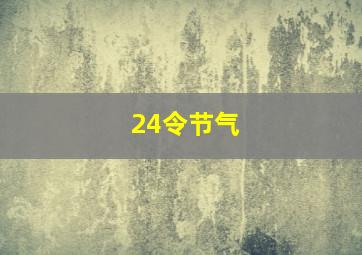 24令节气